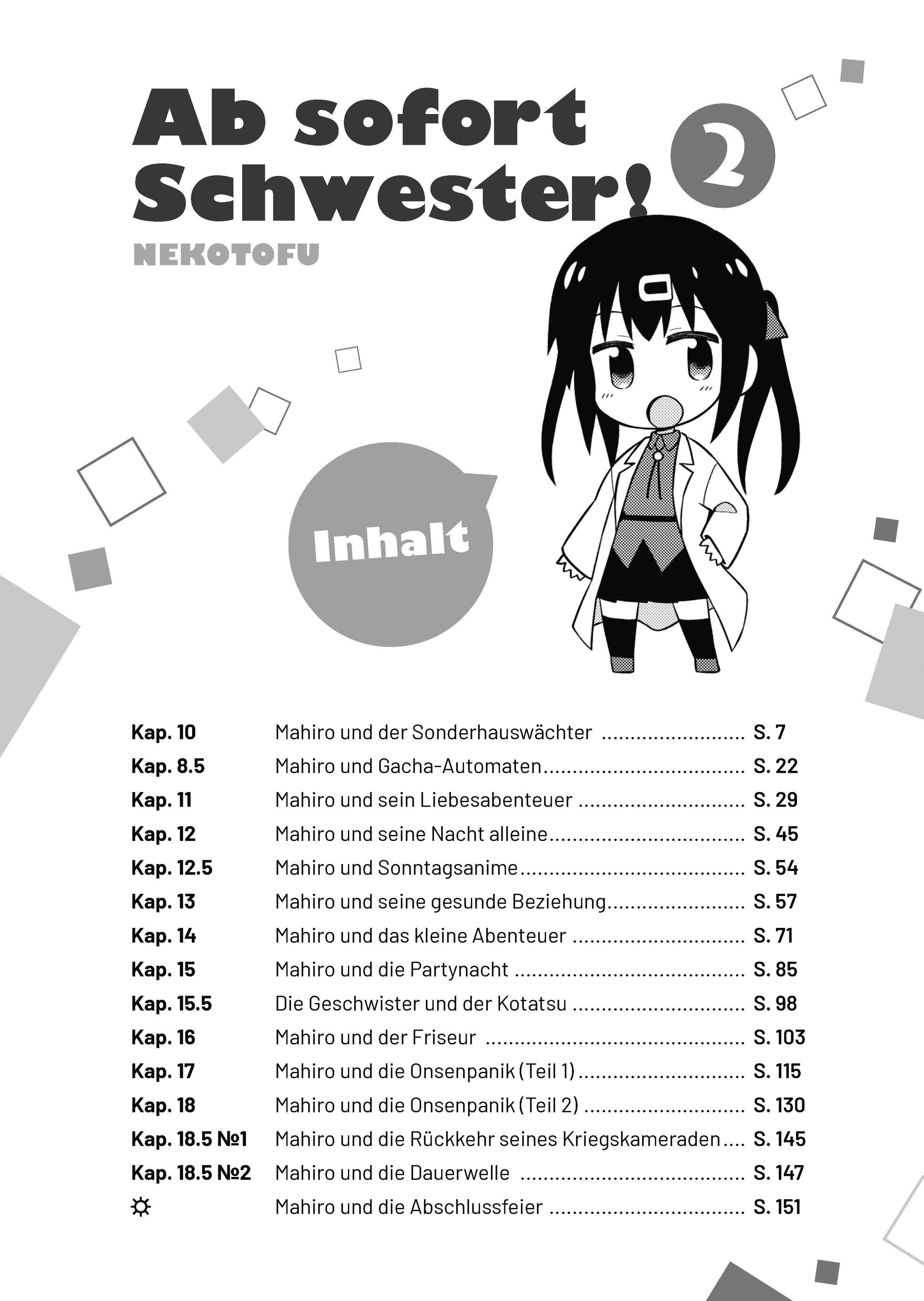 Ab sofort Schwester!

2

NEKOTOFU

Inhalt

Kap. 10 Mahiro und der Sonderhauswächter S. 7
Kap. 8.5 Mahiro und Gacha-Automaten S. 22
Kap. 11 Mahiro und sein Liebesabenteuer S. 29
Kap. 12 Mahiro und seine Nacht alleine S. 45
Kap. 12.5 Mahiro und Sonntagsanime S. 54
Kap. 13 Mahiro und seine gesunde Beziehung S. 57
Kap. 14 Mahiro und das kleine Abenteuer S. 71
Kap. 15 Mahiro und die Partynacht S. 85
Kap. 15.5 Die Geschwister und der Kotatsu S. 98
Kap. 16 Mahiro und der Friseur S. 103
Kap. 17 Mahiro und die Onsenpanik (Teil 1) S. 115
Kap. 18 Mahiro und die Onsenpanik (Teil 2) S. 130
Kap. 18.5 №1 Mahiro und die Rückkehr seines Kriegskameraden S. 145
Kap. 18.5 №2 Mahiro und die Dauerwelle S. 147
☼ Mahiro und die Abschlussfeier S. 151